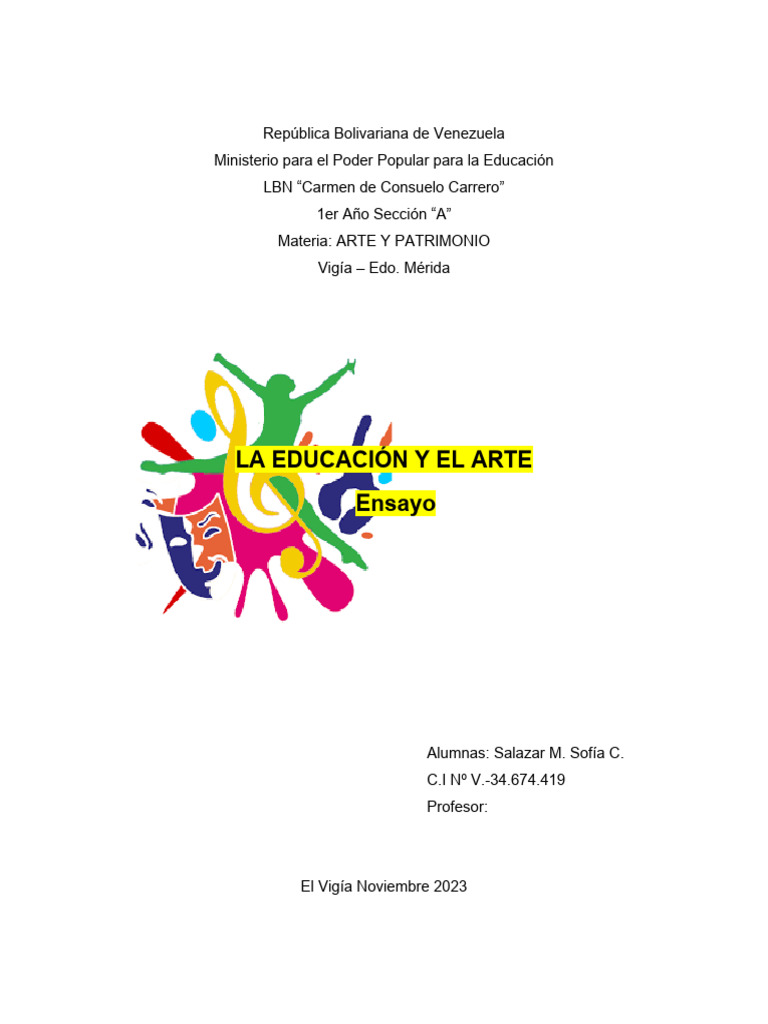 República Bolivariana de Venezuela
Ministerio para el Poder Popular para la Educación
LBN "Carmen de Consuelo Carrero"
1er Año Sección "A"
Materia: ARTE Y PATRIMONIO
Vigía – Edo. Mérida

LA EDUCACIÓN Y EL ARTE
Ensayo

Alumnas: Salazar M. Sofía C.
C.I Nº V.-34.674.419
Profesor:

El Vigía Noviembre 2023